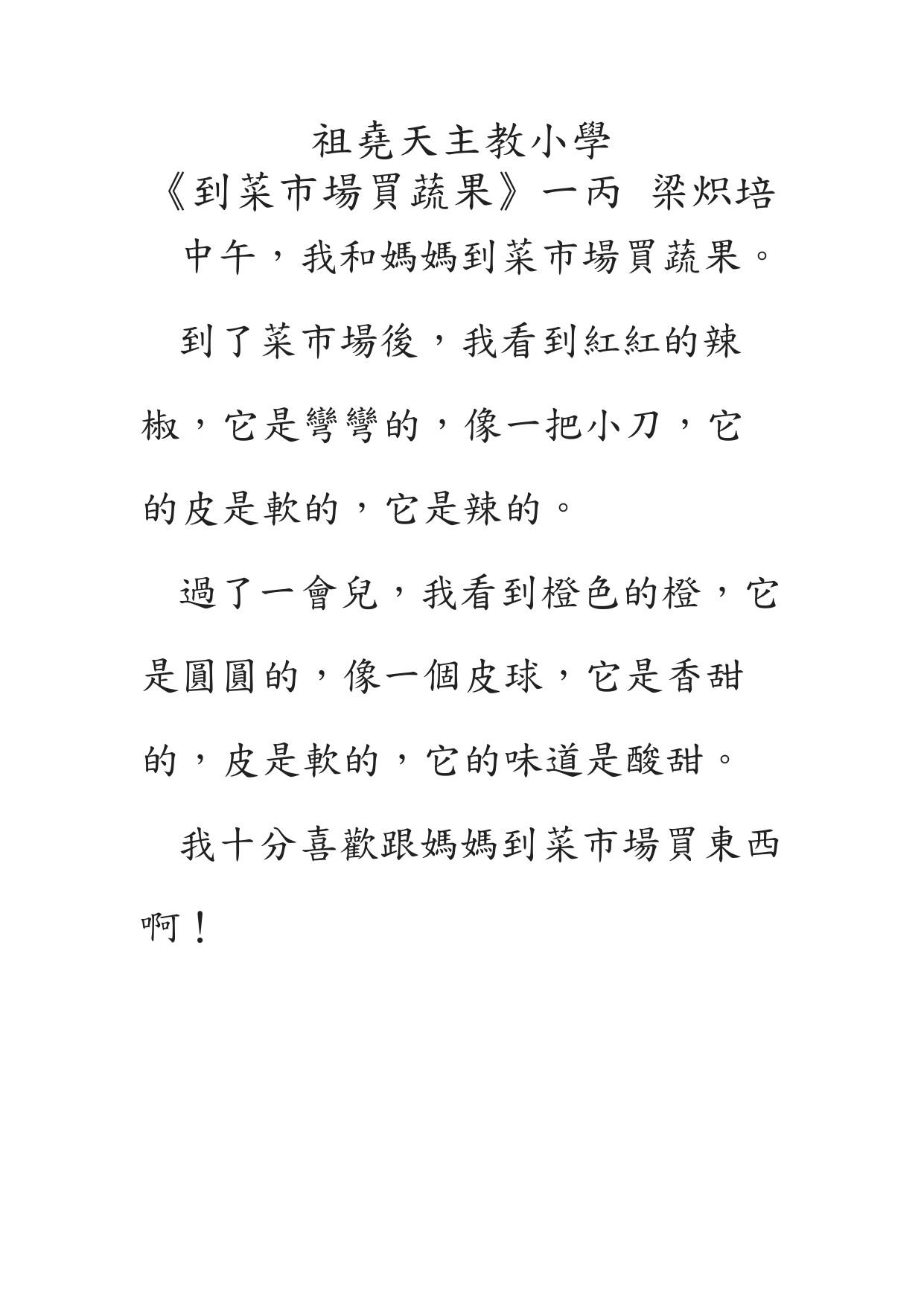 祖堯天主教小學
《到菜市場買蔬果》一丙 梁炽培

中午，我和媽媽到菜市場買蔬果。

到了菜市場後，我看到紅紅的辣椒，它是彎彎的，像一把小刀，它的皮是軟的，它是辣的。

過了一會兒，我看到橙色的橙，它是圓圓的，像一個皮球，它是香甜的，皮是軟的，它的味道是酸甜。

我十分喜歡跟媽媽到菜市場買東西啊！